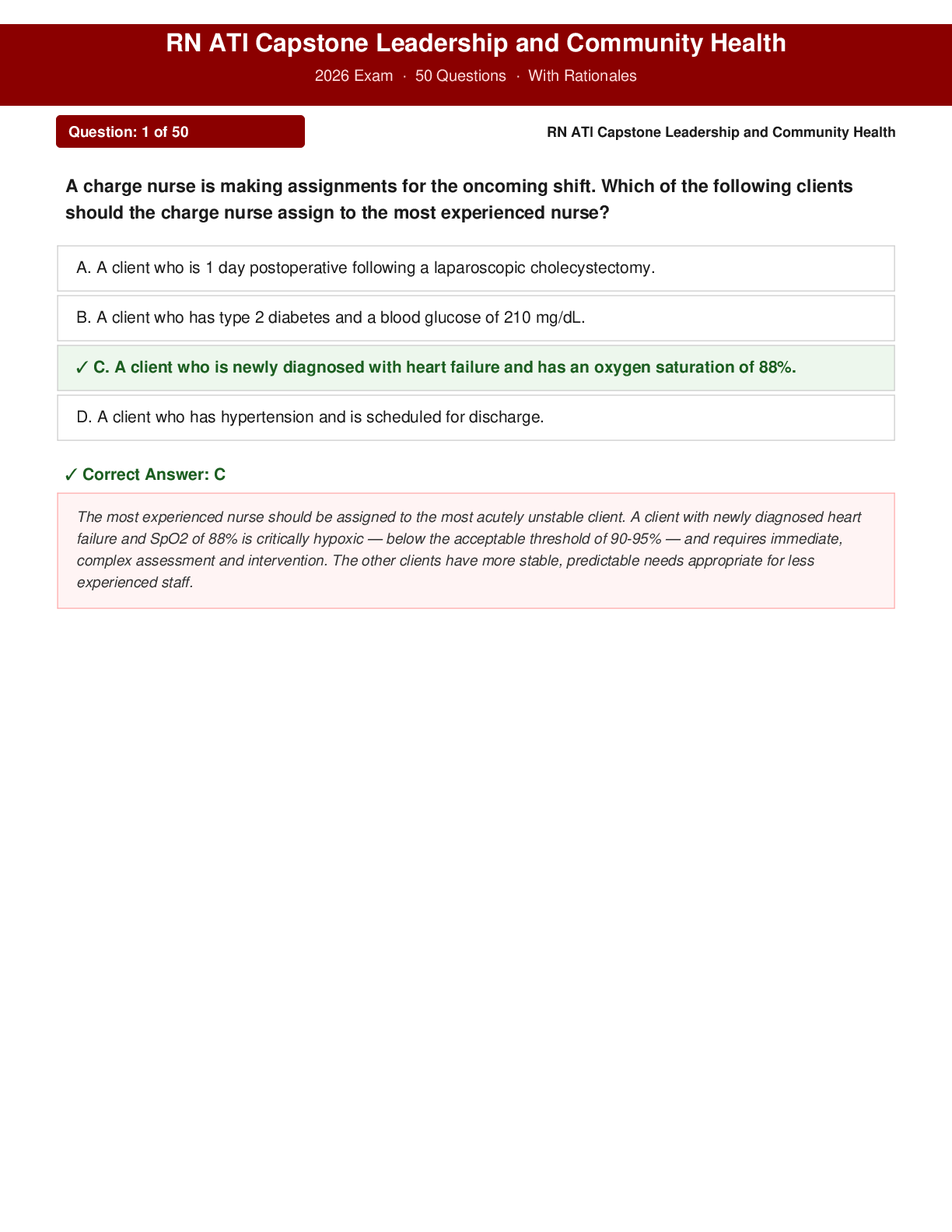 RN ATI Capstone Leadership and Community Health

2026 Exam · 50 Questions · With Rationales

Question: 1 of 50

RN ATI Capstone Leadership and Community Health

A charge nurse is making assignments for the oncoming shift. Which of the following clients should the charge nurse assign to the most experienced nurse?

A. A client who is 1 day postoperative following a laparoscopic cholecystectomy.

B. A client who has type 2 diabetes and a blood glucose of 210 mg/dL.

✓ C. A client who is newly diagnosed with heart failure and has an oxygen saturation of 88%.

D. A client who has hypertension and is scheduled for discharge.

✓ Correct Answer: C

The most experienced nurse should be assigned to the most acutely unstable client. A client with newly diagnosed heart failure and SpO2 of 88% is critically hypoxic — below the acceptable threshold of 90-95% — and requires immediate, complex assessment and intervention. The other clients have more stable, predictable needs appropriate for less experienced staff.